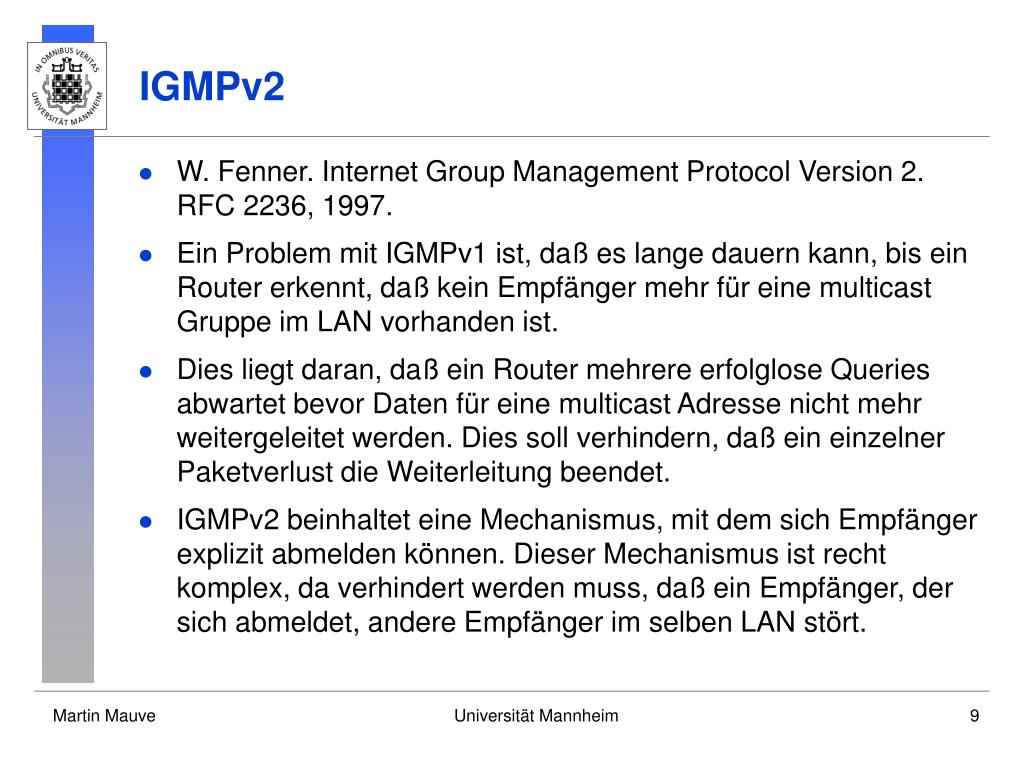 IN OMNIBUS VERITAS UNIVERSITÄT MANNHEIM

IGMPv2

- W. Fenner. Internet Group Management Protocol Version 2. RFC 2236, 1997.
- Ein Problem mit IGMPv1 ist, daß es lange dauern kann, bis ein Router erkennt, daß kein Empfänger mehr für eine multicast Gruppe im LAN vorhanden ist.
- Dies liegt daran, daß ein Router mehrere erfolglose Queries abwartet bevor Daten für eine multicast Adresse nicht mehr weitergeleitet werden. Dies soll verhindern, daß ein einzelner Paketverlust die Weiterleitung beendet.
- IGMPv2 beinhaltet eine Mechanismus, mit dem sich Empfänger explizit abmelden können. Dieser Mechanismus ist recht komplex, da verhindert werden muss, daß ein Empfänger, der sich abmeldet, andere Empfänger im selben LAN stört.

Martin Mauve

Universität Mannheim

9